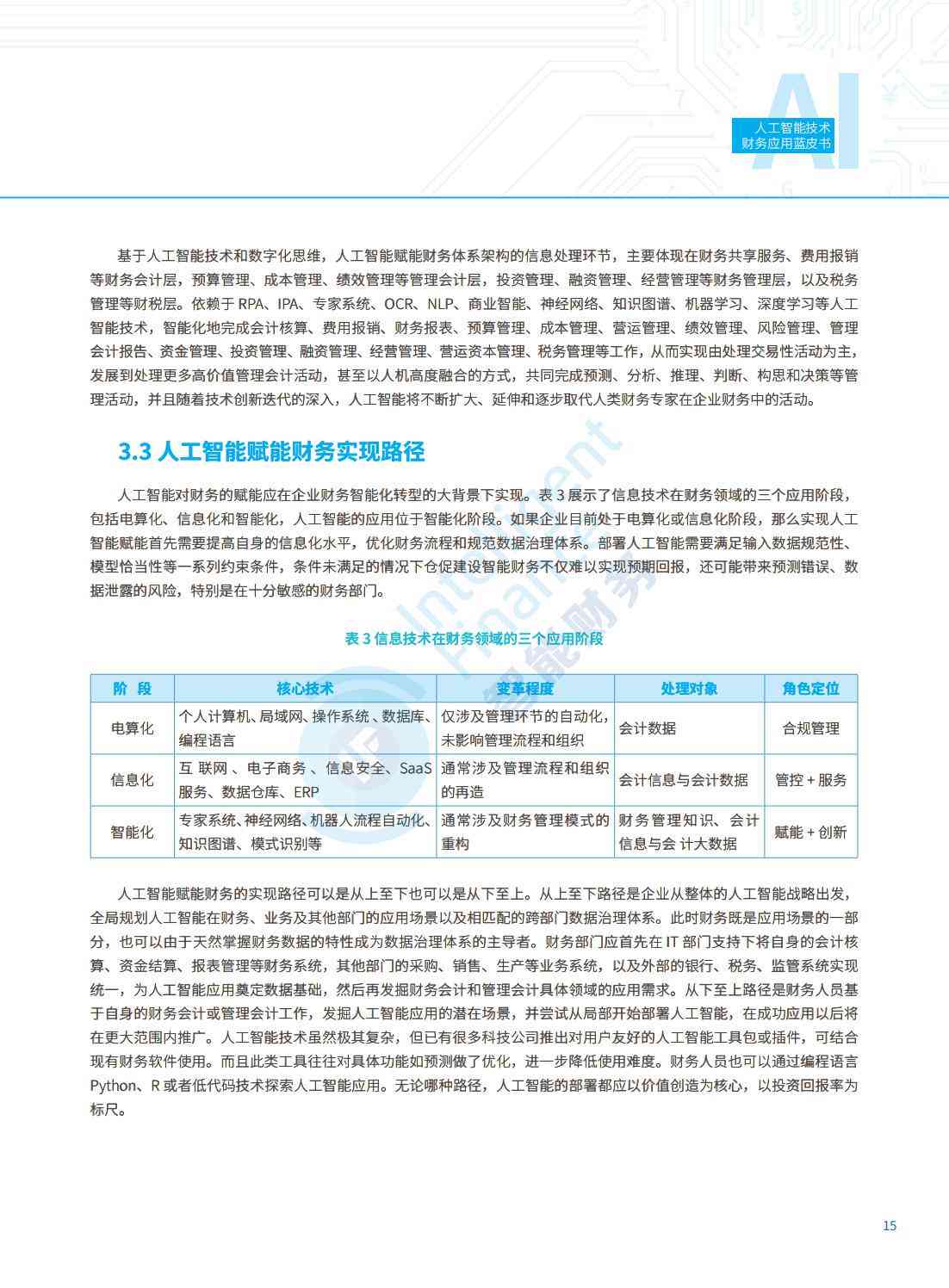 AI
人工智能技术
财务应用蓝皮书

基于人工智能技术和数字化思维，人工智能赋能财务体系架构的信息处理环节，主要体现在财务共享服务、费用报销等财务会计层，预算管理、成本管理、绩效管理等管理会计层，投资管理、融资管理、经营管理等财务管理层，以及税务管理等财税层。依赖于 RPA、IPA、专家系统、OCR、NLP、商业智能、神经网络、知识图谱、机器学习、深度学习等人工智能技术，智能化地完成会计核算、费用报销、财务报表、预算管理、成本管理、营运管理、绩效管理、风险管理、管理会计报告、资金管理、投资管理、融资管理、经营管理、营运资本管理、税务管理等工作，从而实现由处理交易性活动为主，发展到处理更多高价值管理会计活动，甚至以人机高度融合的方式，共同完成预测、分析、推理、判断、构思和决策等管理活动，并且随着技术创新迭代的深入，人工智能将不断扩大、延伸和逐步取代人类财务专家在企业财务中的活动。

3.3 人工智能赋能财务实现路径

人工智能对财务的赋能应在企业财务智能化转型的大背景下实现。表 3 展示了信息技术在财务领域的三个应用阶段，包括电算化、信息化和智能化，人工智能的应用位于智能化阶段。如果企业目前处于电算化或信息化阶段，那么实现人工智能赋能首先需要提高自身的信息化水平，优化财务流程和规范数据治理体系。部署人工智能需要满足输入数据规范性、模型恰当性等一系列约束条件，条件未满足的情况下仓促建设智能财务不仅难以实现预期回报，还可能带来预测错误、数据泄露的风险，特别是在十分敏感的财务部门。

表 3 信息技术在财务领域的三个应用阶段

| 阶 段 | 核心技术 | 变革程度 | 处理对象 | 角色定位 |
|---|---|---|---|---|
| 电算化 | 个人计算机、局域网、操作系统、数据库、编程语言 | 仅涉及管理环节的自动化，未影响管理流程和组织 | 会计数据 | 合规管理 |
| 信息化 | 互 联网 、电子商务 、信息安全、SaaS 服务、数据仓库、ERP | 通常涉及管理流程和组织的再造 | 会计信息与会计数据 | 管控 + 服务 |
| 智能化 | 专家系统、神经网络、机器人流程自动化、知识图谱、模式识别等 | 通常涉及财务管理模式的重构 | 财务管理知识、会计信息与会 计大数据 | 赋能 + 创新 |

人工智能赋能财务的实现路径可以是从上至下也可以是从下至上。从上至下路径是企业从整体的人工智能战略出发，全局规划人工智能在财务、业务及其他部门的应用场景以及相匹配的跨部门数据治理体系。此时财务既是应用场景的一部分，也可以由于天然掌握财务数据的特性成为数据治理体系的主导者。财务部门应首先在 IT 部门支持下将自身的会计核算、资金结算、报表管理等财务系统，其他部门的采购、销售、生产等业务系统，以及外部的银行、税务、监管系统实现统一，为人工智能应用奠定数据基础，然后再发掘财务会计和管理会计具体领域的应用需求。从下至上路径是财务人员基于自身的财务会计或管理会计工作，发掘人工智能应用的潜在场景，并尝试从局部开始部署人工智能，在成功应用以后将在更大范围内推广。人工智能技术虽然极其复杂，但已有很多科技公司推出对用户友好的人工智能工具包或插件，可结合现有财务软件使用。而且此类工具往往对具体功能如预测做了优化，进一步降低使用难度。财务人员也可以通过编程语言 Python、R 或者低代码技术探索人工智能应用。无论哪种路径，人工智能的部署都应以价值创造为核心，以投资回报率为标尺。

15